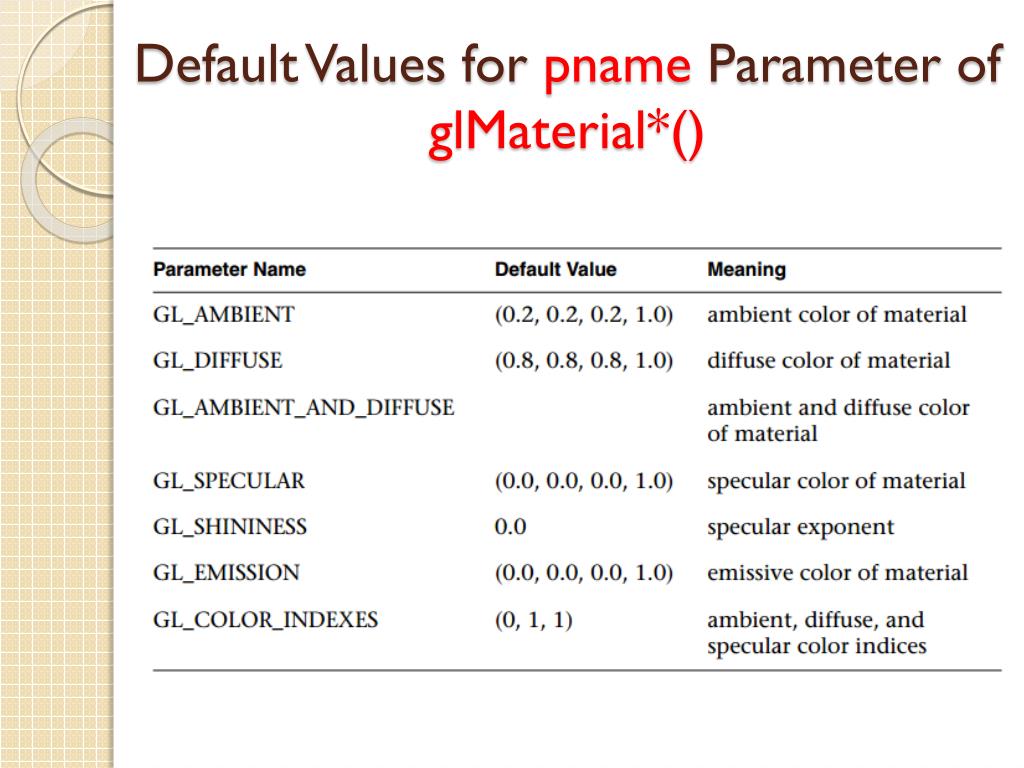 Default Values for pname Parameter of glMaterial*()

| Parameter Name | Default Value | Meaning |
|---|---|---|
| GL_AMBIENT | (0.2, 0.2, 0.2, 1.0) | ambient color of material |
| GL_DIFFUSE | (0.8, 0.8, 0.8, 1.0) | diffuse color of material |
| GL_AMBIENT_AND_DIFFUSE | | ambient and diffuse color of material |
| GL_SPECULAR | (0.0, 0.0, 0.0, 1.0) | specular color of material |
| GL_SHININESS | 0.0 | specular exponent |
| GL_EMISSION | (0.0, 0.0, 0.0, 1.0) | emissive color of material |
| GL_COLOR_INDEXES | (0, 1, 1) | ambient, diffuse, and specular color indices |